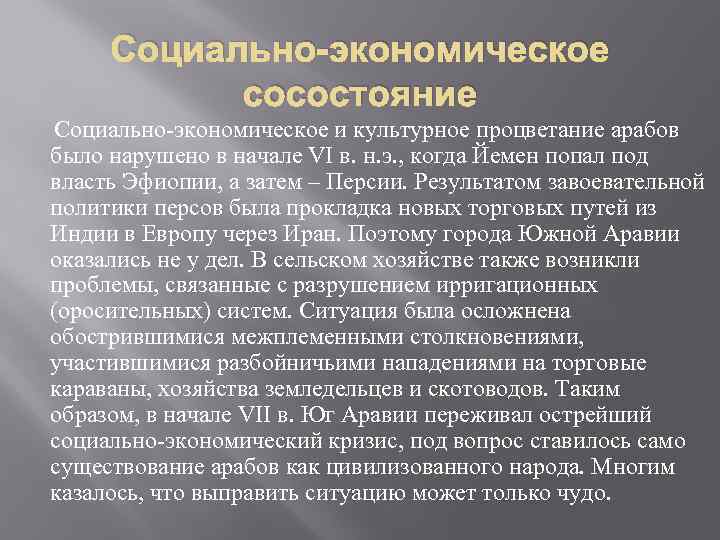 Социально-экономическое сосостояние

Социально-экономическое и культурное процветание арабов было нарушено в начале VI в. н.э., когда Йемен попал под власть Эфиопии, а затем – Персии. Результатом завоевательной политики персов была прокладка новых торговых путей из Индии в Европу через Иран. Поэтому города Южной Аравии оказались не у дел. В сельском хозяйстве также возникли проблемы, связанные с разрушением ирригационных (оросительных) систем. Ситуация была осложнена обострившимися межплеменными столкновениями, участившимися разбойничьими нападениями на торговые караваны, хозяйства земледельцев и скотоводов. Таким образом, в начале VII в. Юг Аравии переживал острейший социально-экономический кризис, под вопрос ставилось само существование арабов как цивилизованного народа. Многим казалось, что выправить ситуацию может только чудо.